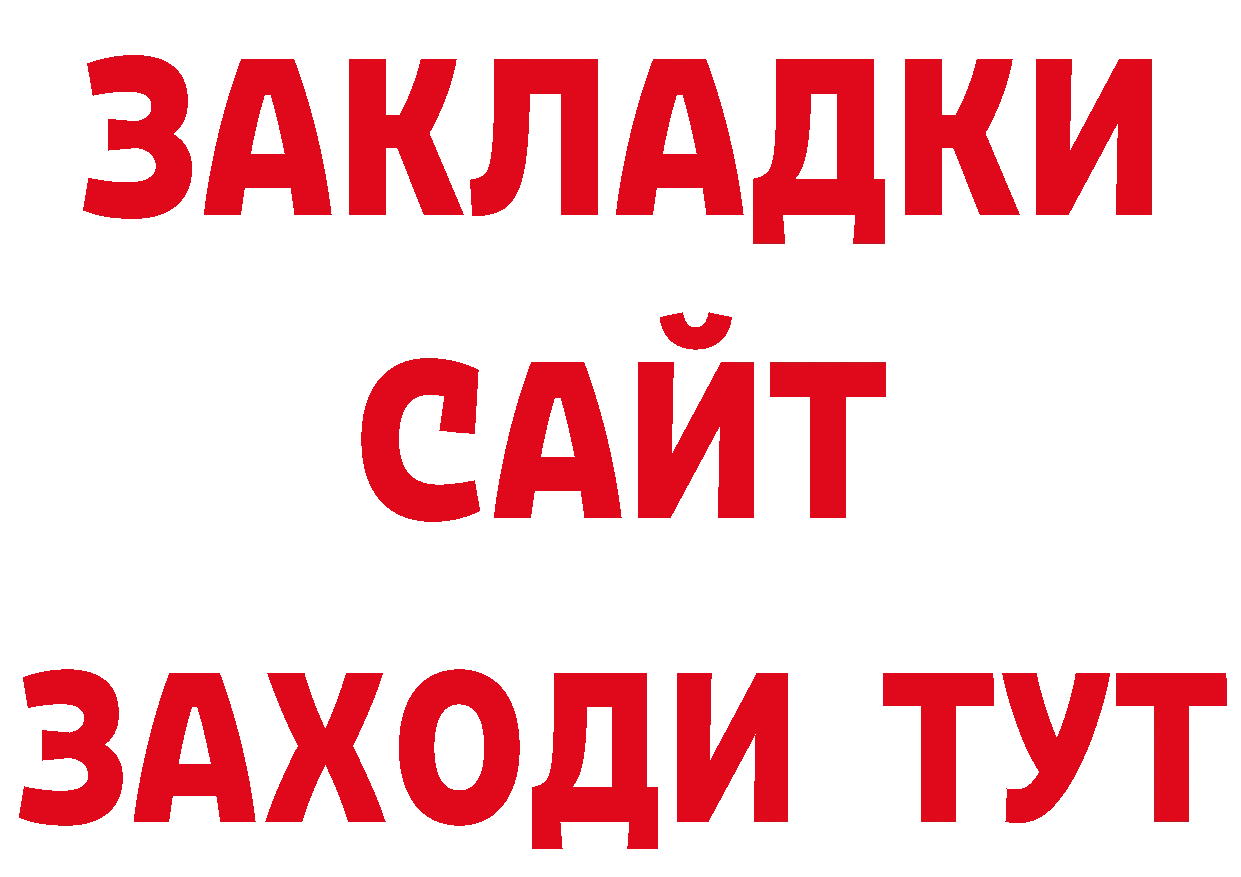 ЗАКЛАДКИ
САЙТ
ЗАХОДИ ТУТ